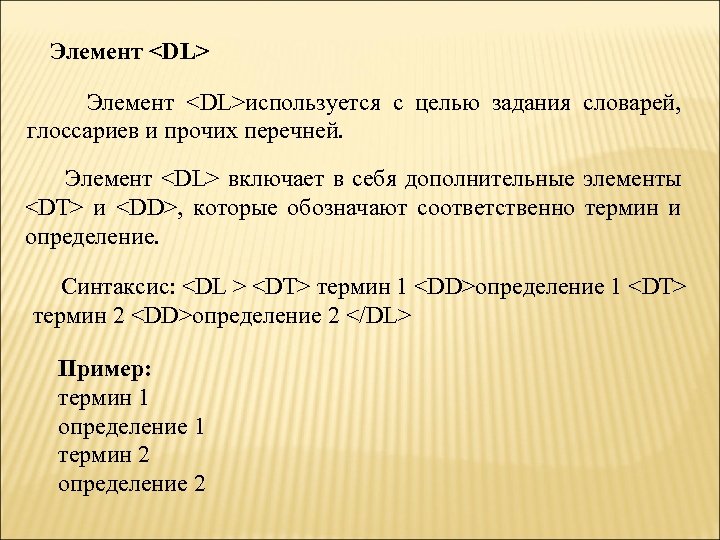 Элемент <DL>

Элемент <DL>используется с целью задания словарей, глоссариев и прочих перечней.

Элемент <DL> включает в себя дополнительные элементы <DT> и <DD>, которые обозначают соответственно термин и определение.

Синтаксис: <DL > <DT> термин 1 <DD>определение 1 <DT> термин 2 <DD>определение 2 </DL>

Пример:
термин 1
определение 1
термин 2
определение 2